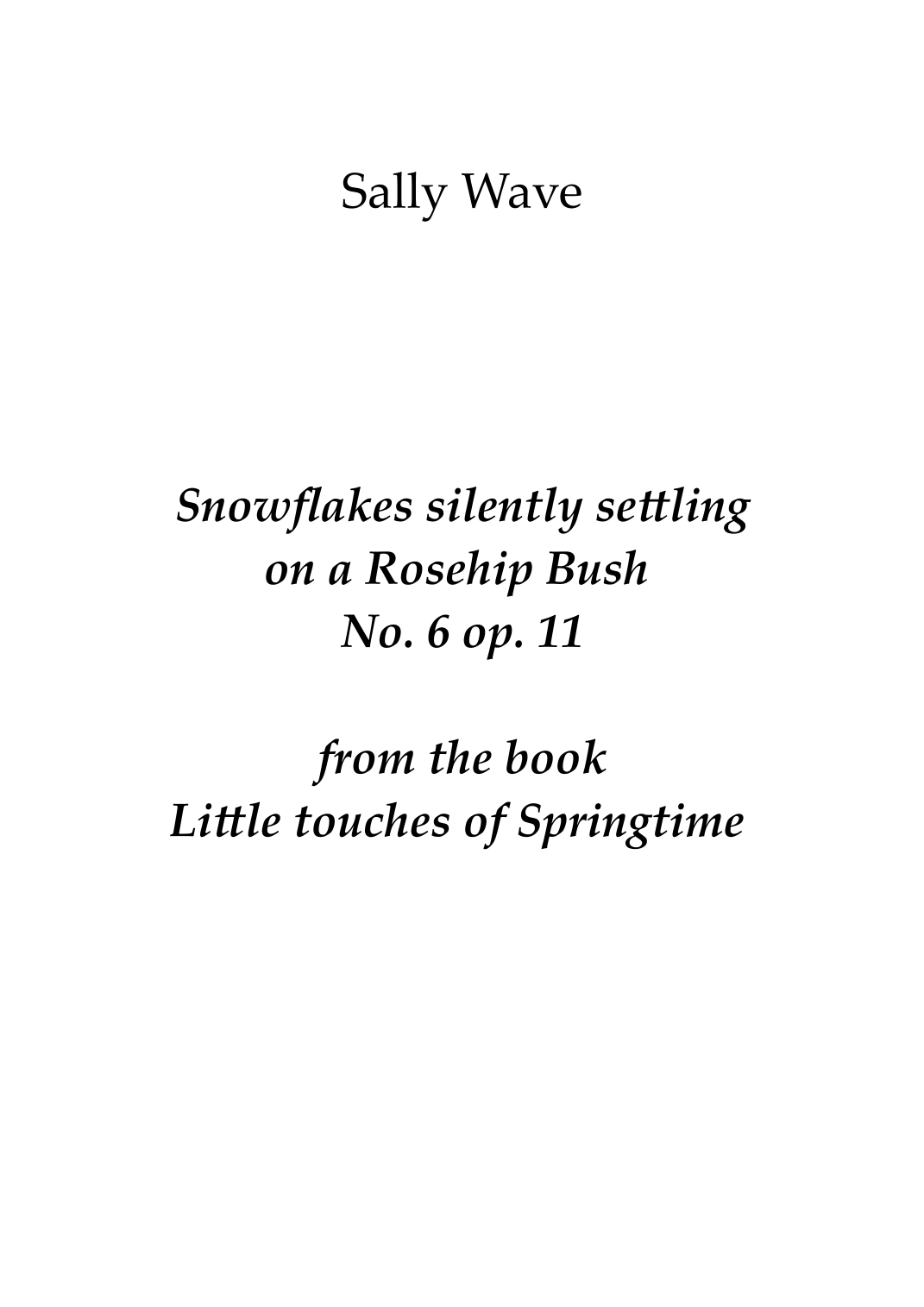 Sally Wave

Snowflakes silently settling
on a Rosehip Bush
No. 6 op. 11

from the book
Little touches of Springtime